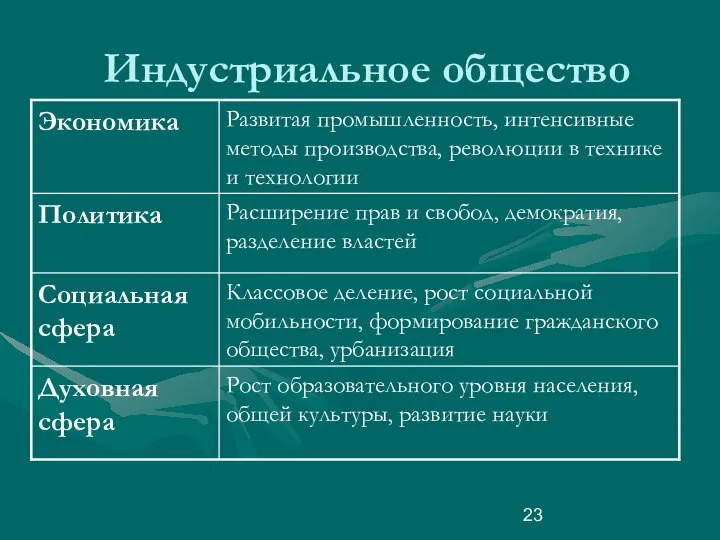 Индустриальное общество

| Экономика | Развитая промышленность, интенсивные методы производства, революции в технике и технологии |
|---|---|
| Политика | Расширение прав и свобод, демократия, разделение властей |
| Социальная сфера | Классовое деление, рост социальной мобильности, формирование гражданского общества, урбанизация |
| Духовная сфера | Рост образовательного уровня населения, общей культуры, развитие науки |

23